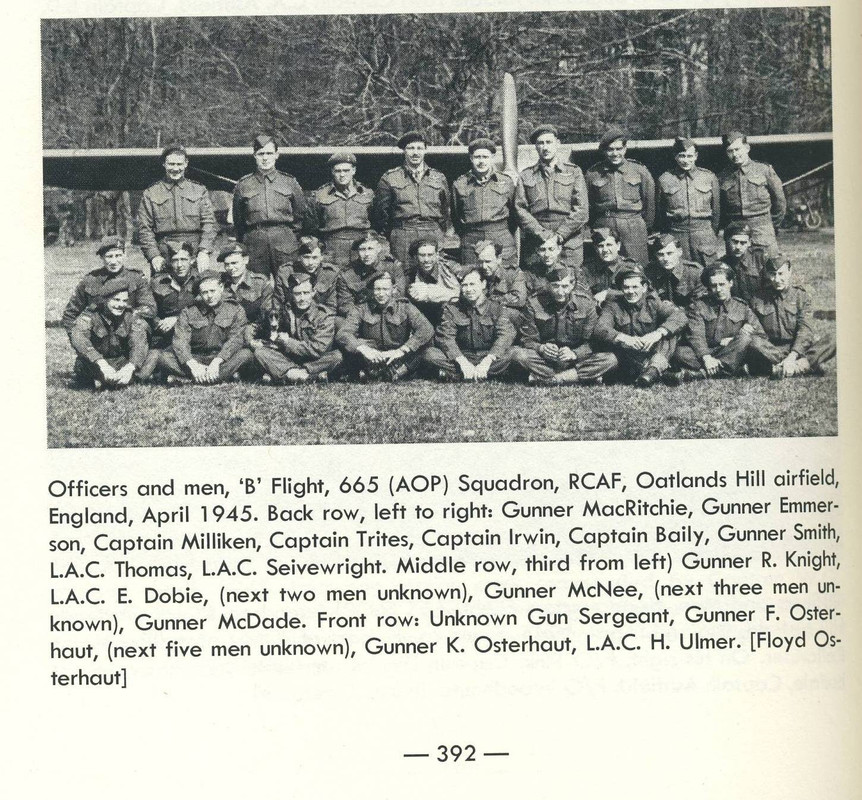 Officers and men, 'B' Flight, 665 (AOP) Squadron, RCAF, Oatlands Hill airfield, England, April 1945. Back row, left to right: Gunner MacRitchie, Gunner Emmerson, Captain Milliken, Captain Trites, Captain Irwin, Captain Baily, Gunner Smith, L.A.C. Thomas, L.A.C. Seivewright. Middle row, third from left) Gunner R. Knight, L.A.C. E. Dobie, (next two men unknown), Gunner McNee, (next three men unknown), Gunner McDade. Front row: Unknown Gun Sergeant, Gunner F. Osterhaut, (next five men unknown), Gunner K. Osterhaut, L.A.C. H. Ulmer. [Floyd Osterhaut]

— 392 —